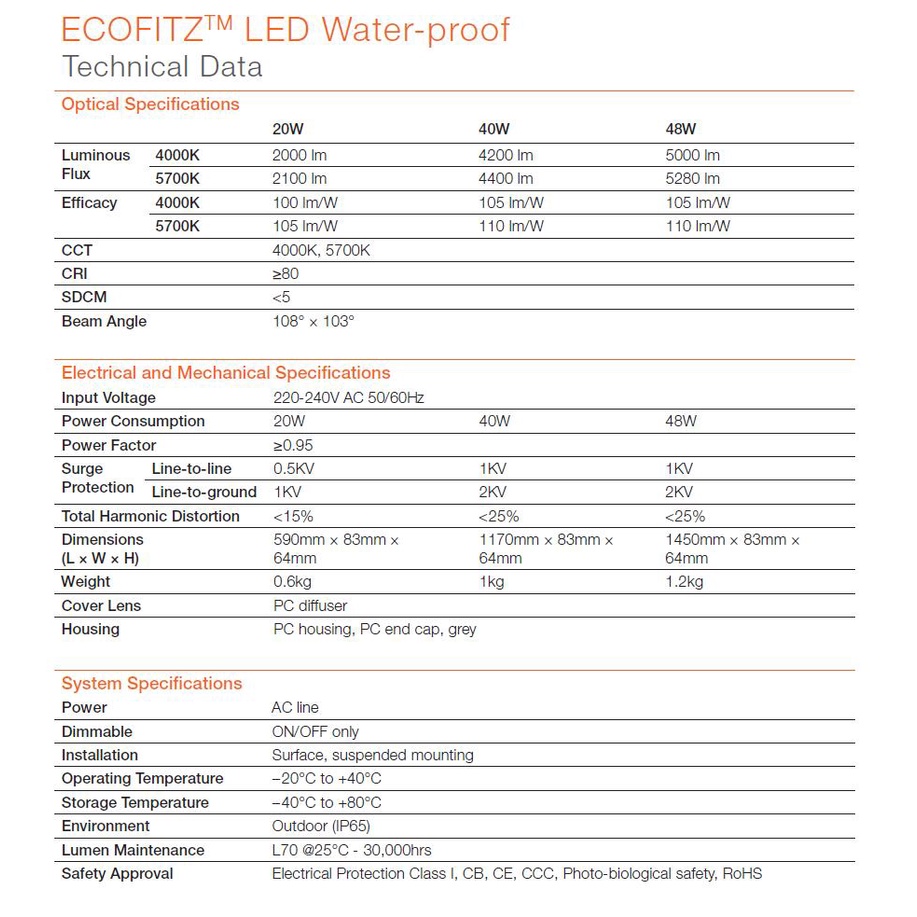 ECOFITZ™ LED Water-proof
Technical Data

Optical Specifications

| | | 20W | 40W | 48W |
|---|---|---|---|---|
| Luminous Flux | 4000K | 2000 lm | 4200 lm | 5000 lm |
| | 5700K | 2100 lm | 4400 lm | 5280 lm |
| Efficacy | 4000K | 100 lm/W | 105 lm/W | 105 lm/W |
| | 5700K | 105 lm/W | 110 lm/W | 110 lm/W |
| CCT | | 4000K, 5700K | | |
| CRI | | ≥80 | | |
| SDCM | | <5 | | |
| Beam Angle | | 108° × 103° | | |

Electrical and Mechanical Specifications

| | | | | |
|---|---|---|---|---|
| Input Voltage | | 220-240V AC 50/60Hz | | |
| Power Consumption | | 20W | 40W | 48W |
| Power Factor | | ≥0.95 | | |
| Surge Protection | Line-to-line | 0.5KV | 1KV | 1KV |
| | Line-to-ground | 1KV | 2KV | 2KV |
| Total Harmonic Distortion | | <15% | <25% | <25% |
| Dimensions (L × W × H) | | 590mm × 83mm × 64mm | 1170mm × 83mm × 64mm | 1450mm × 83mm × 64mm |
| Weight | | 0.6kg | 1kg | 1.2kg |
| Cover Lens | | PC diffuser | | |
| Housing | | PC housing, PC end cap, grey | | |

System Specifications

| | |
|---|---|
| Power | AC line |
| Dimmable | ON/OFF only |
| Installation | Surface, suspended mounting |
| Operating Temperature | −20°C to +40°C |
| Storage Temperature | −40°C to +80°C |
| Environment | Outdoor (IP65) |
| Lumen Maintenance | L70 @25°C - 30,000hrs |
| Safety Approval | Electrical Protection Class I, CB, CE, CCC, Photo-biological safety, RoHS |